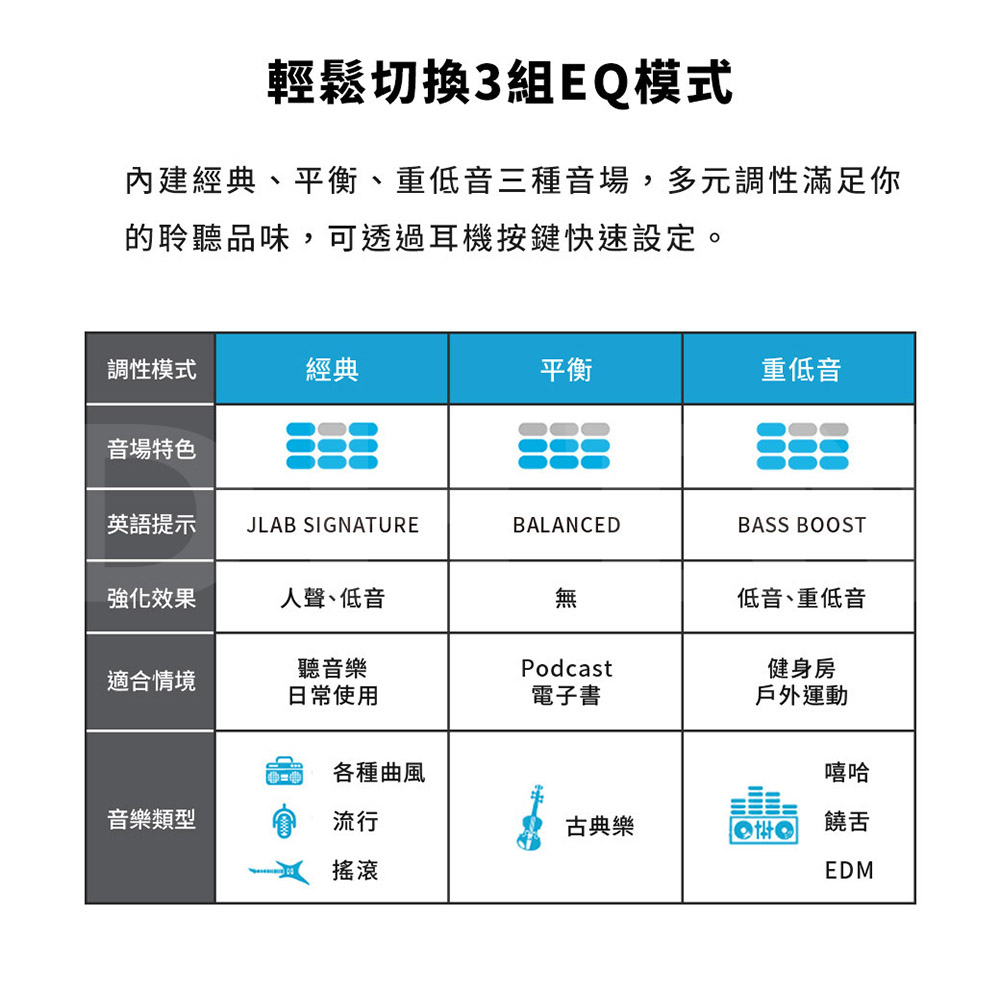 輕鬆切換3組EQ模式

內建經典、平衡、重低音三種音場，多元調性滿足你的聆聽品味，可透過耳機按鍵快速設定。

| 調性模式 | 經典 | 平衡 | 重低音 |
|---|---|---|---|
| 音場特色 | | | |
| 英語提示 | JLAB SIGNATURE | BALANCED | BASS BOOST |
| 強化效果 | 人聲、低音 | 無 | 低音、重低音 |
| 適合情境 | 聽音樂 日常使用 | Podcast 電子書 | 健身房 戶外運動 |
| 音樂類型 | 各種曲風 流行 搖滾 | 古典樂 | 嘻哈 饒舌 EDM |